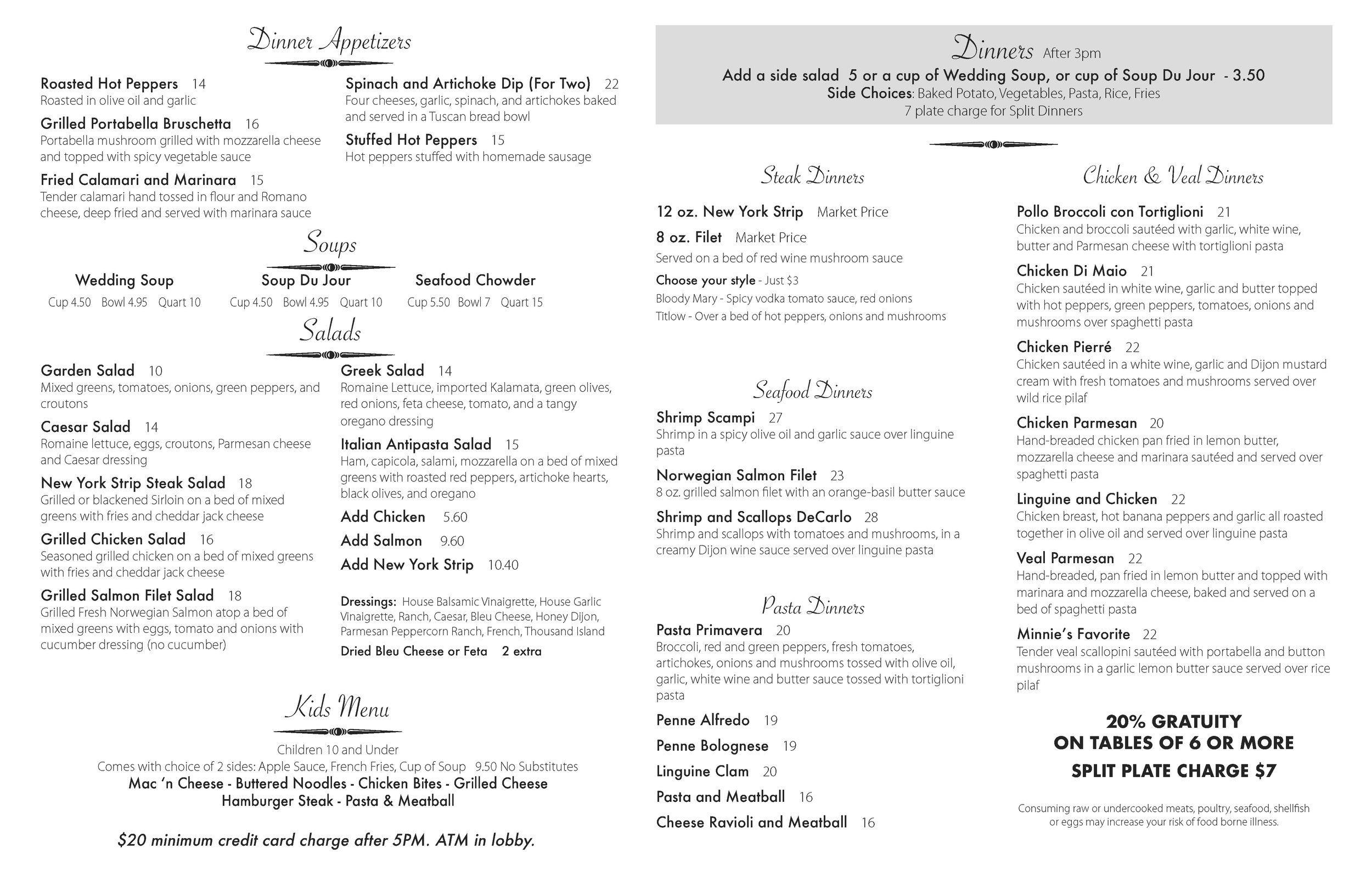 Dinner Appetizers

Roasted Hot Peppers 14
Roasted in olive oil and garlic

Grilled Portabella Bruschetta 16
Portabella mushroom grilled with mozzarella cheese and topped with spicy vegetable sauce

Fried Calamari and Marinara 15
Tender calamari hand tossed in flour and Romano cheese, deep fried and served with marinara sauce

Spinach and Artichoke Dip (For Two) 22
Four cheeses, garlic, spinach, and artichokes baked and served in a Tuscan bread bowl

Stuffed Hot Peppers 15
Hot peppers stuffed with homemade sausage

Soups

Wedding Soup
Cup 4.50 Bowl 4.95 Quart 10

Soup Du Jour
Cup 4.50 Bowl 4.95 Quart 10

Seafood Chowder
Cup 5.50 Bowl 7 Quart 15

Salads

Garden Salad 10
Mixed greens, tomatoes, onions, green peppers, and croutons

Caesar Salad 14
Romaine lettuce, eggs, croutons, Parmesan cheese and Caesar dressing

New York Strip Steak Salad 18
Grilled or blackened Sirloin on a bed of mixed greens with fries and cheddar jack cheese

Grilled Chicken Salad 16
Seasoned grilled chicken on a bed of mixed greens with fries and cheddar jack cheese

Grilled Salmon Filet Salad 18
Grilled Fresh Norwegian Salmon atop a bed of mixed greens with eggs, tomato and onions with cucumber dressing (no cucumber)

Greek Salad 14
Romaine Lettuce, imported Kalamata, green olives, red onions, feta cheese, tomato, and a tangy oregano dressing

Italian Antipasta Salad 15
Ham, capicola, salami, mozzarella on a bed of mixed greens with roasted red peppers, artichoke hearts, black olives, and oregano

Add Chicken 5.60
Add Salmon 9.60
Add New York Strip 10.40

Dressings: House Balsamic Vinaigrette, House Garlic Vinaigrette, Ranch, Caesar, Bleu Cheese, Honey Dijon, Parmesan Peppercorn Ranch, French, Thousand Island
Dried Bleu Cheese or Feta 2 extra

Kids Menu

Children 10 and Under
Comes with choice of 2 sides: Apple Sauce, French Fries, Cup of Soup 9.50 No Substitutes
Mac 'n Cheese - Buttered Noodles - Chicken Bites - Grilled Cheese
Hamburger Steak - Pasta & Meatball

$20 minimum credit card charge after 5PM. ATM in lobby.

Dinners After 3pm
Add a side salad 5 or a cup of Wedding Soup, or cup of Soup Du Jour - 3.50
Side Choices: Baked Potato, Vegetables, Pasta, Rice, Fries
7 plate charge for Split Dinners

Steak Dinners

12 oz. New York Strip Market Price
8 oz. Filet Market Price
Served on a bed of red wine mushroom sauce
Choose your style - Just $3
Bloody Mary - Spicy vodka tomato sauce, red onions
Titlow - Over a bed of hot peppers, onions and mushrooms

Seafood Dinners

Shrimp Scampi 27
Shrimp in a spicy olive oil and garlic sauce over linguine pasta

Norwegian Salmon Filet 23
8 oz. grilled salmon filet with an orange-basil butter sauce

Shrimp and Scallops DeCarlo 28
Shrimp and scallops with tomatoes and mushrooms, in a creamy Dijon wine sauce served over linguine pasta

Pasta Dinners

Pasta Primavera 20
Broccoli, red and green peppers, fresh tomatoes, artichokes, onions and mushrooms tossed with olive oil, garlic, white wine and butter sauce tossed with tortiglioni pasta

Penne Alfredo 19
Penne Bolognese 19
Linguine Clam 20
Pasta and Meatball 16
Cheese Ravioli and Meatball 16

Chicken & Veal Dinners

Pollo Broccoli con Tortiglioni 21
Chicken and broccoli sautéed with garlic, white wine, butter and Parmesan cheese with tortiglioni pasta

Chicken Di Maio 21
Chicken sautéed in white wine, garlic and butter topped with hot peppers, green peppers, tomatoes, onions and mushrooms over spaghetti pasta

Chicken Pierré 22
Chicken sautéed in a white wine, garlic and Dijon mustard cream with fresh tomatoes and mushrooms served over wild rice pilaf

Chicken Parmesan 20
Hand-breaded chicken pan fried in lemon butter, mozzarella cheese and marinara sautéed and served over spaghetti pasta

Linguine and Chicken 22
Chicken breast, hot banana peppers and garlic all roasted together in olive oil and served over linguine pasta

Veal Parmesan 22
Hand-breaded, pan fried in lemon butter and topped with marinara and mozzarella cheese, baked and served on a bed of spaghetti pasta

Minnie's Favorite 22
Tender veal scallopini sautéed with portabella and button mushrooms in a garlic lemon butter sauce served over rice pilaf

20% GRATUITY
ON TABLES OF 6 OR MORE
SPLIT PLATE CHARGE $7

Consuming raw or undercooked meats, poultry, seafood, shellfish or eggs may increase your risk of food borne illness.